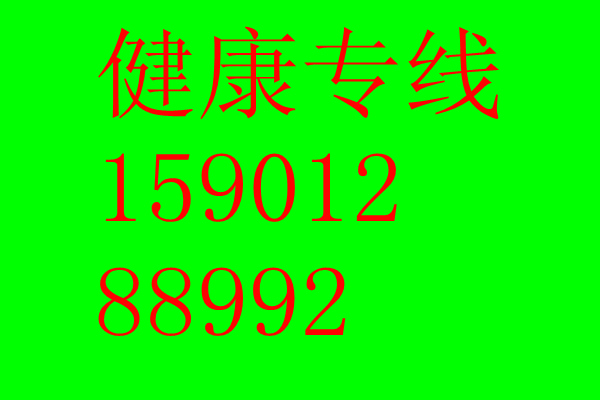 健康专线
159012
88992